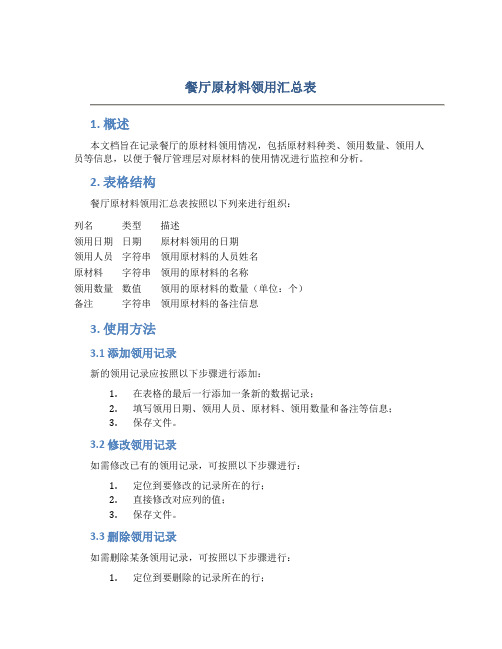 餐厅原材料领用汇总表

1. 概述

本文档旨在记录餐厅的原材料领用情况，包括原材料种类、领用数量、领用人员等信息，以便于餐厅管理层对原材料的使用情况进行监控和分析。

2. 表格结构

餐厅原材料领用汇总表按照以下列来进行组织：

| 列名 | 类型 | 描述 |
|---|---|---|
| 领用日期 | 日期 | 原材料领用的日期 |
| 领用人员 | 字符串 | 领用原材料的人员姓名 |
| 原材料 | 字符串 | 领用的原材料的名称 |
| 领用数量 | 数值 | 领用的原材料的数量（单位：个） |
| 备注 | 字符串 | 领用原材料的备注信息 |

3. 使用方法

3.1 添加领用记录

新的领用记录应按照以下步骤进行添加：

1. 在表格的最后一行添加一条新的数据记录；
2. 填写领用日期、领用人员、原材料、领用数量和备注等信息；
3. 保存文件。

3.2 修改领用记录

如需修改已有的领用记录，可按照以下步骤进行：

1. 定位到要修改的记录所在的行；
2. 直接修改对应列的值；
3. 保存文件。

3.3 删除领用记录

如需删除某条领用记录，可按照以下步骤进行：

1. 定位到要删除的记录所在的行；